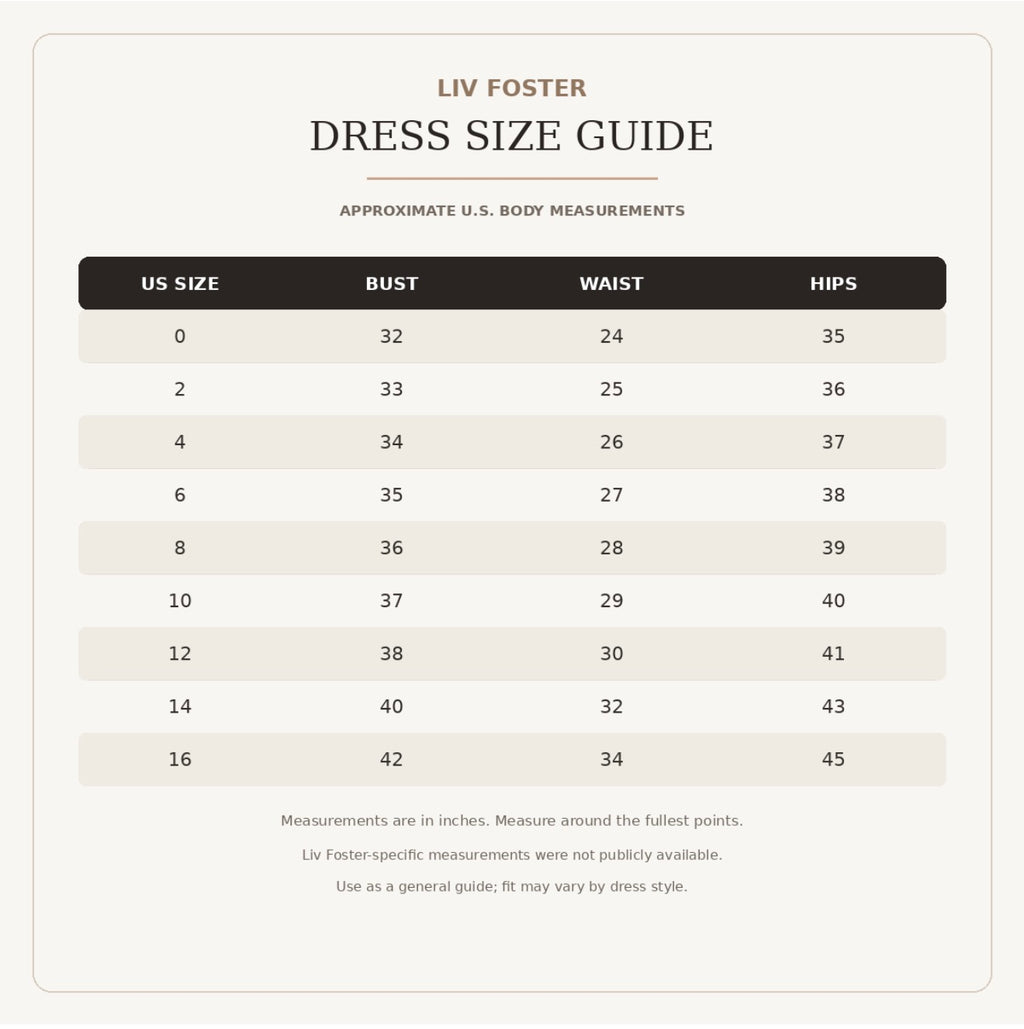 LIV FOSTER
DRESS SIZE GUIDE

APPROXIMATE U.S. BODY MEASUREMENTS

| US SIZE | BUST | WAIST | HIPS |
|---|---|---|---|
| 0 | 32 | 24 | 35 |
| 2 | 33 | 25 | 36 |
| 4 | 34 | 26 | 37 |
| 6 | 35 | 27 | 38 |
| 8 | 36 | 28 | 39 |
| 10 | 37 | 29 | 40 |
| 12 | 38 | 30 | 41 |
| 14 | 40 | 32 | 43 |
| 16 | 42 | 34 | 45 |

Measurements are in inches. Measure around the fullest points.

Liv Foster-specific measurements were not publicly available.

Use as a general guide; fit may vary by dress style.